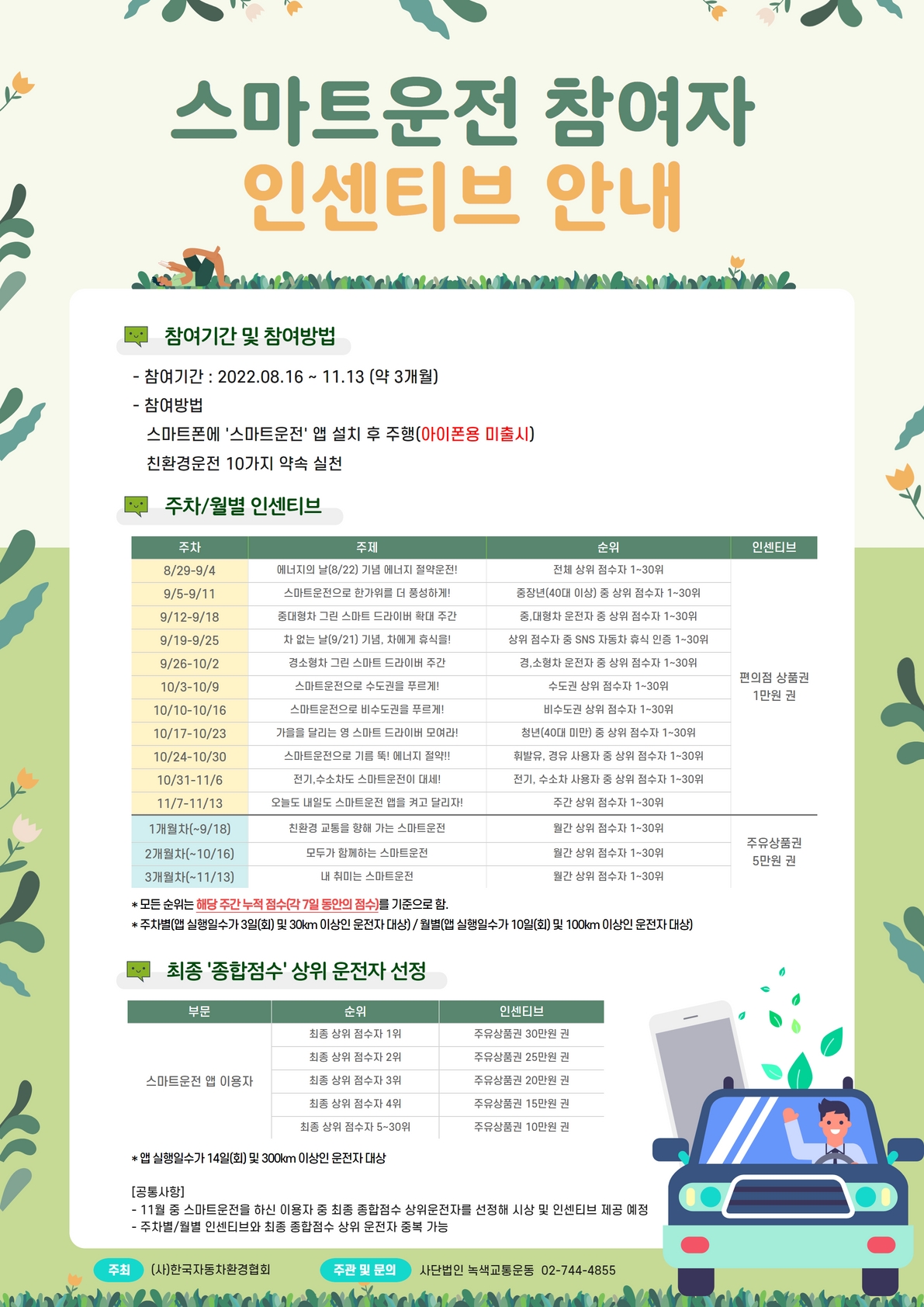 스마트운전 참여자
인센티브 안내

참여기간 및 참여방법

- 참여기간 : 2022.08.16 ~ 11.13 (약 3개월)
- 참여방법
스마트폰에 '스마트운전' 앱 설치 후 주행(아이폰용 미출시)
친환경운전 10가지 약속 실천

주차/월별 인센티브

| 주차 | 주제 | 순위 | 인센티브 |
|---|---|---|---|
| 8/29-9/4 | 에너지의 날(8/22) 기념 에너지 절약운전! | 전체 상위 점수자 1~30위 | 편의점 상품권 1만원 권 |
| 9/5-9/11 | 스마트운전으로 한가위를 더 풍성하게! | 중장년(40대 이상) 중 상위 점수자 1~30위 | |
| 9/12-9/18 | 중대형차 그린 스마트 드라이버 확대 주간 | 중,대형차 운전자 중 상위 점수자 1~30위 | |
| 9/19-9/25 | 차 없는 날(9/21) 기념, 차에게 휴식을! | 상위 점수자 중 SNS 자동차 휴식 인증 1~30위 | |
| 9/26-10/2 | 경소형차 그린 스마트 드라이버 주간 | 경,소형차 운전자 중 상위 점수자 1~30위 | |
| 10/3-10/9 | 스마트운전으로 수도권을 푸르게! | 수도권 상위 점수자 1~30위 | |
| 10/10-10/16 | 스마트운전으로 비수도권을 푸르게! | 비수도권 상위 점수자 1~30위 | |
| 10/17-10/23 | 가을을 달리는 영 스마트 드라이버 모여라! | 청년(40대 미만) 중 상위 점수자 1~30위 | |
| 10/24-10/30 | 스마트운전으로 기름 뚝! 에너지 절약!! | 휘발유, 경유 사용자 중 상위 점수자 1~30위 | |
| 10/31-11/6 | 전기,수소차도 스마트운전이 대세! | 전기, 수소차 사용자 중 상위 점수자 1~30위 | |
| 11/7-11/13 | 오늘도 내일도 스마트운전 앱을 켜고 달리자! | 주간 상위 점수자 1~30위 | |
| 1개월차(~9/18) | 친환경 교통을 향해 가는 스마트운전 | 월간 상위 점수자 1~30위 | 주유상품권 5만원 권 |
| 2개월차(~10/16) | 모두가 함께하는 스마트운전 | 월간 상위 점수자 1~30위 | |
| 3개월차(~11/13) | 내 취미는 스마트운전 | 월간 상위 점수자 1~30위 | |

* 모든 순위는 해당 주간 누적 점수(각 7일 동안의 점수)를 기준으로 함.
* 주차별(앱 실행일수가 3일(회) 및 30km 이상인 운전자 대상) / 월별(앱 실행일수가 10일(회) 및 100km 이상인 운전자 대상)

최종 '종합점수' 상위 운전자 선정

| 부문 | 순위 | 인센티브 |
|---|---|---|
| 스마트운전 앱 이용자 | 최종 상위 점수자 1위 | 주유상품권 30만원 권 |
| | 최종 상위 점수자 2위 | 주유상품권 25만원 권 |
| | 최종 상위 점수자 3위 | 주유상품권 20만원 권 |
| | 최종 상위 점수자 4위 | 주유상품권 15만원 권 |
| | 최종 상위 점수자 5~30위 | 주유상품권 10만원 권 |

* 앱 실행일수가 14일(회) 및 300km 이상인 운전자 대상

[공통사항]
- 11월 중 스마트운전을 하신 이용자 중 최종 종합점수 상위운전자를 선정해 시상 및 인센티브 제공 예정
- 주차별/월별 인센티브와 최종 종합점수 상위 운전자 중복 가능

주최 (사)한국자동차환경협회 주관 및 문의 사단법인 녹색교통운동 02-744-4855